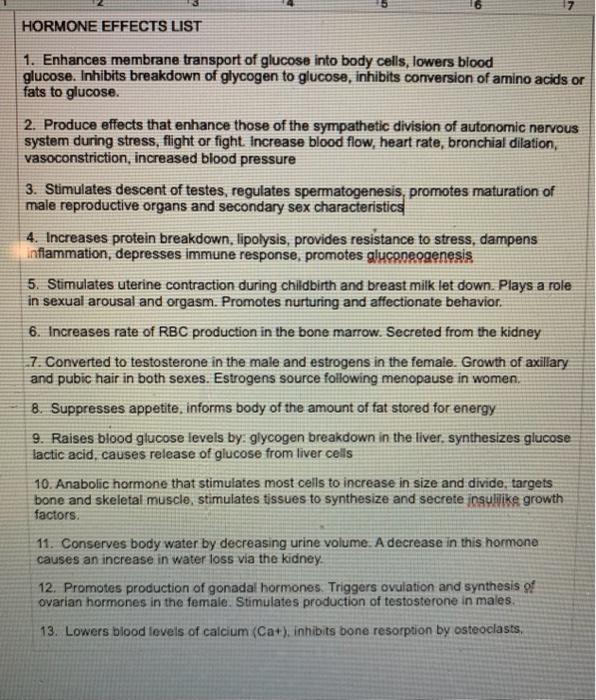 2 3 4 5 6 7

HORMONE EFFECTS LIST

1. Enhances membrane transport of glucose into body cells, lowers blood glucose. Inhibits breakdown of glycogen to glucose, inhibits conversion of amino acids or fats to glucose.

2. Produce effects that enhance those of the sympathetic division of autonomic nervous system during stress, flight or fight. Increase blood flow, heart rate, bronchial dilation, vasoconstriction, increased blood pressure

3. Stimulates descent of testes, regulates spermatogenesis, promotes maturation of male reproductive organs and secondary sex characteristics

4. Increases protein breakdown, lipolysis, provides resistance to stress, dampens inflammation, depresses immune response, promotes gluconeogenesis

5. Stimulates uterine contraction during childbirth and breast milk let down. Plays a role in sexual arousal and orgasm. Promotes nurturing and affectionate behavior.

6. Increases rate of RBC production in the bone marrow. Secreted from the kidney

7. Converted to testosterone in the male and estrogens in the female. Growth of axillary and pubic hair in both sexes. Estrogens source following menopause in women.

8. Suppresses appetite, informs body of the amount of fat stored for energy

9. Raises blood glucose levels by: glycogen breakdown in the liver, synthesizes glucose lactic acid, causes release of glucose from liver cells

10. Anabolic hormone that stimulates most cells to increase in size and divide, targets bone and skeletal muscle, stimulates tissues to synthesize and secrete insulilike growth factors.

11. Conserves body water by decreasing urine volume. A decrease in this hormone causes an increase in water loss via the kidney.

12. Promotes production of gonadal hormones. Triggers ovulation and synthesis of ovarian hormones in the female. Stimulates production of testosterone in males.

13. Lowers blood levels of calcium (Ca+), inhibits bone resorption by osteoclasts.